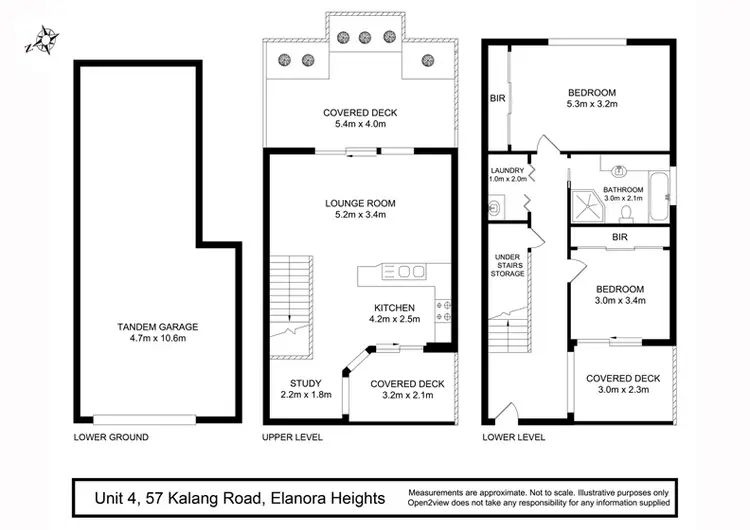 N

TANDEM GARAGE
4.7m x 10.6m

LOWER GROUND

COVERED DECK
5.4m x 4.0m

LOUNGE ROOM
5.2m x 3.4m

KITCHEN
4.2m x 2.5m

STUDY
2.2m x 1.8m

COVERED DECK
3.2m x 2.1m

UPPER LEVEL

BIR

BEDROOM
5.3m x 3.2m

LAUNDRY
1.0m x 2.0m

BATHROOM
3.0m x 2.1m

BIR

UNDER STAIRS STORAGE

BEDROOM
3.0m x 3.4m

COVERED DECK
3.0m x 2.3m

LOWER LEVEL

Unit 4, 57 Kalang Road, Elanora Heights

Measurements are approximate. Not to scale. Illustrative purposes only
Open2view does not take any responsibility for any information supplied